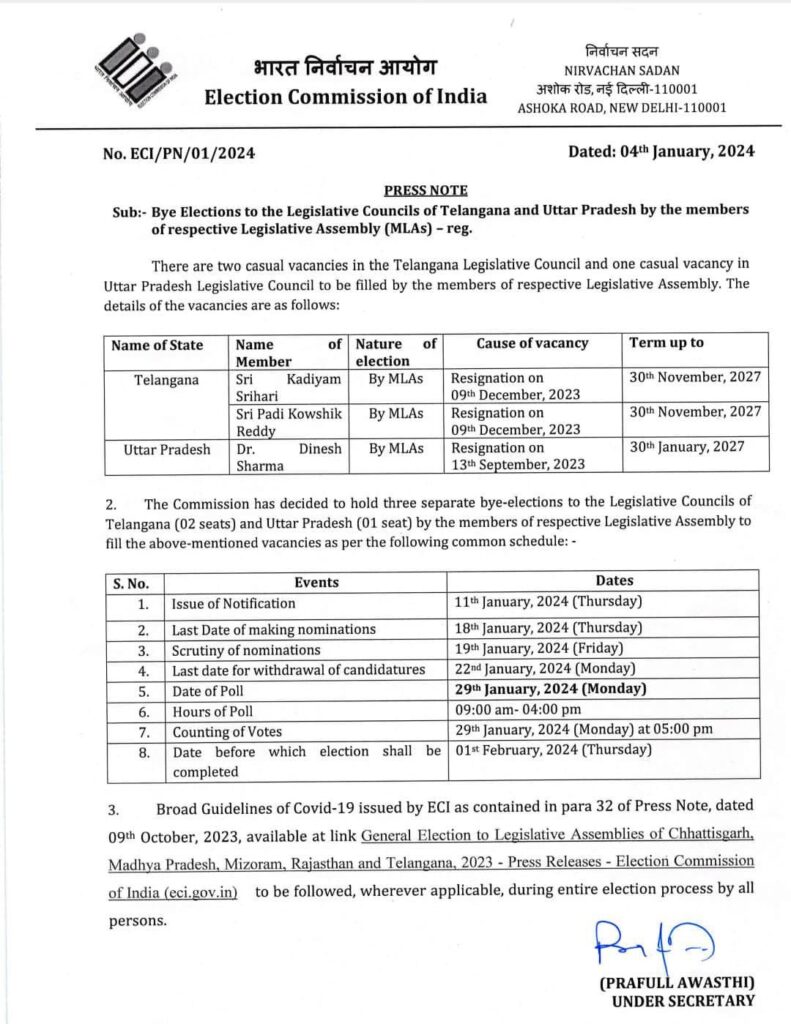 भारत निर्वाचन आयोग
Election Commission of India

निर्वाचन सदन
NIRVACHAN SADAN
अशोक रोड, नई दिल्ली-110001
ASHOKA ROAD, NEW DELHI-110001

No. ECI/PN/01/2024

Dated: 04th January, 2024

PRESS NOTE

Sub:- Bye Elections to the Legislative Councils of Telangana and Uttar Pradesh by the members of respective Legislative Assembly (MLAs) – reg.

There are two casual vacancies in the Telangana Legislative Council and one casual vacancy in Uttar Pradesh Legislative Council to be filled by the members of respective Legislative Assembly. The details of the vacancies are as follows:

| Name of State | Name of Member | Nature of election | Cause of vacancy | Term up to |
|---|---|---|---|---|
| Telangana | Sri Kadiyam Srihari | By MLAs | Resignation on 09th December, 2023 | 30th November, 2027 |
| | Sri Padi Kowshik Reddy | By MLAs | Resignation on 09th December, 2023 | 30th November, 2027 |
| Uttar Pradesh | Dr. Dinesh Sharma | By MLAs | Resignation on 13th September, 2023 | 30th January, 2027 |

2. The Commission has decided to hold three separate bye-elections to the Legislative Councils of Telangana (02 seats) and Uttar Pradesh (01 seat) by the members of respective Legislative Assembly to fill the above-mentioned vacancies as per the following common schedule: -

| S. No. | Events | Dates |
|---|---|---|
| 1. | Issue of Notification | 11th January, 2024 (Thursday) |
| 2. | Last Date of making nominations | 18th January, 2024 (Thursday) |
| 3. | Scrutiny of nominations | 19th January, 2024 (Friday) |
| 4. | Last date for withdrawal of candidatures | 22nd January, 2024 (Monday) |
| 5. | Date of Poll | 29th January, 2024 (Monday) |
| 6. | Hours of Poll | 09:00 am- 04:00 pm |
| 7. | Counting of Votes | 29th January, 2024 (Monday) at 05:00 pm |
| 8. | Date before which election shall be completed | 01st February, 2024 (Thursday) |

3. Broad Guidelines of Covid-19 issued by ECI as contained in para 32 of Press Note, dated 09th October, 2023, available at link General Election to Legislative Assemblies of Chhattisgarh, Madhya Pradesh, Mizoram, Rajasthan and Telangana, 2023 - Press Releases - Election Commission of India (eci.gov.in) to be followed, wherever applicable, during entire election process by all persons.

(PRAFULL AWASTHI)
UNDER SECRETARY